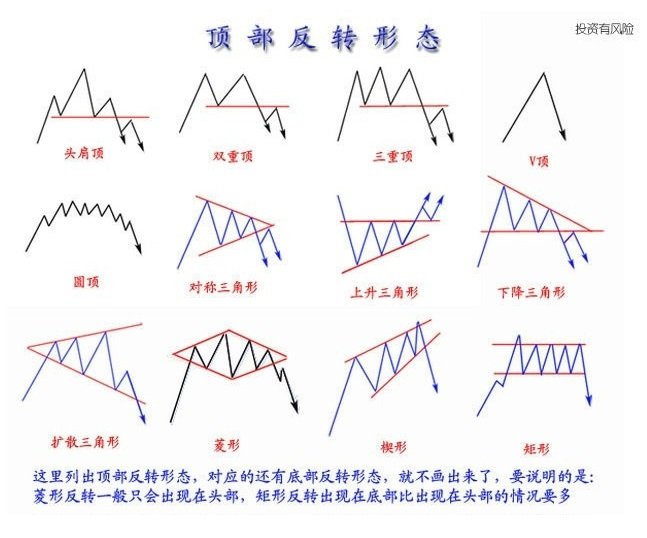 顶部反转形态

投资有风险

头肩顶

双重顶

三重顶

V顶

圆顶

对称三角形

上升三角形

下降三角形

扩散三角形

菱形

楔形

矩形

这里列出顶部反转形态，对应的还有底部反转形态，就不画出来了，要说明的是：菱形反转一般只会出现在头部，矩形反转出现在底部比出现在头部的情况要多